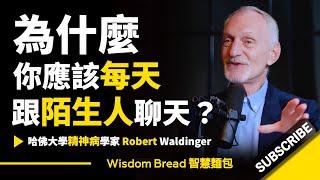 為什麼
你應該每天
跟陌生人聊天？

哈佛大學精神病學家 Robert Waldinger

Wisdom Bread 智慧麵包

SUBSCRIBE